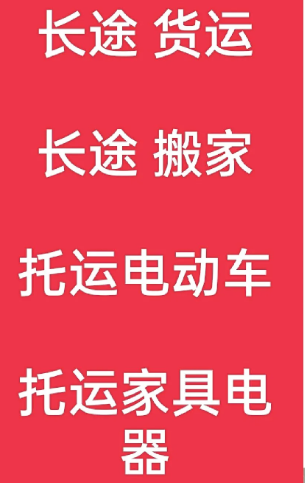 长途 货运

长途 搬家

托运电动车

托运家具电器